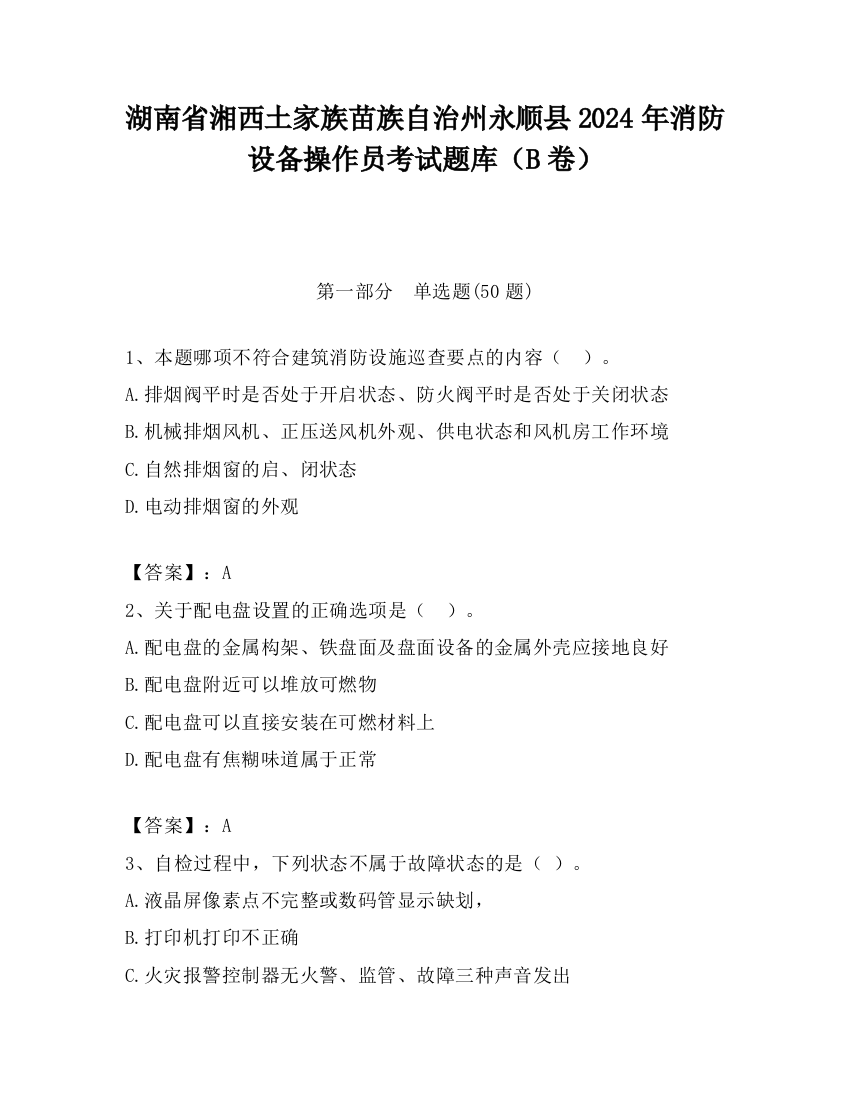 湖南省湘西土家族苗族自治州永顺县2024年消防设备操作员考试题库（B卷）

第一部分　单选题(50题)

1、本题哪项不符合建筑消防设施巡查要点的内容（　）。

A.排烟阀平时是否处于开启状态、防火阀平时是否处于关闭状态

B.机械排烟风机、正压送风机外观、供电状态和风机房工作环境

C.自然排烟窗的启、闭状态

D.电动排烟窗的外观

【答案】：A

2、关于配电盘设置的正确选项是（　）。

A.配电盘的金属构架、铁盘面及盘面设备的金属外壳应接地良好

B.配电盘附近可以堆放可燃物

C.配电盘可以直接安装在可燃材料上

D.配电盘有焦糊味道属于正常

【答案】：A

3、自检过程中，下列状态不属于故障状态的是（ ）。

A.液晶屏像素点不完整或数码管显示缺划，

B.打印机打印不正确

C.火灾报警控制器无火警、监管、故障三种声音发出